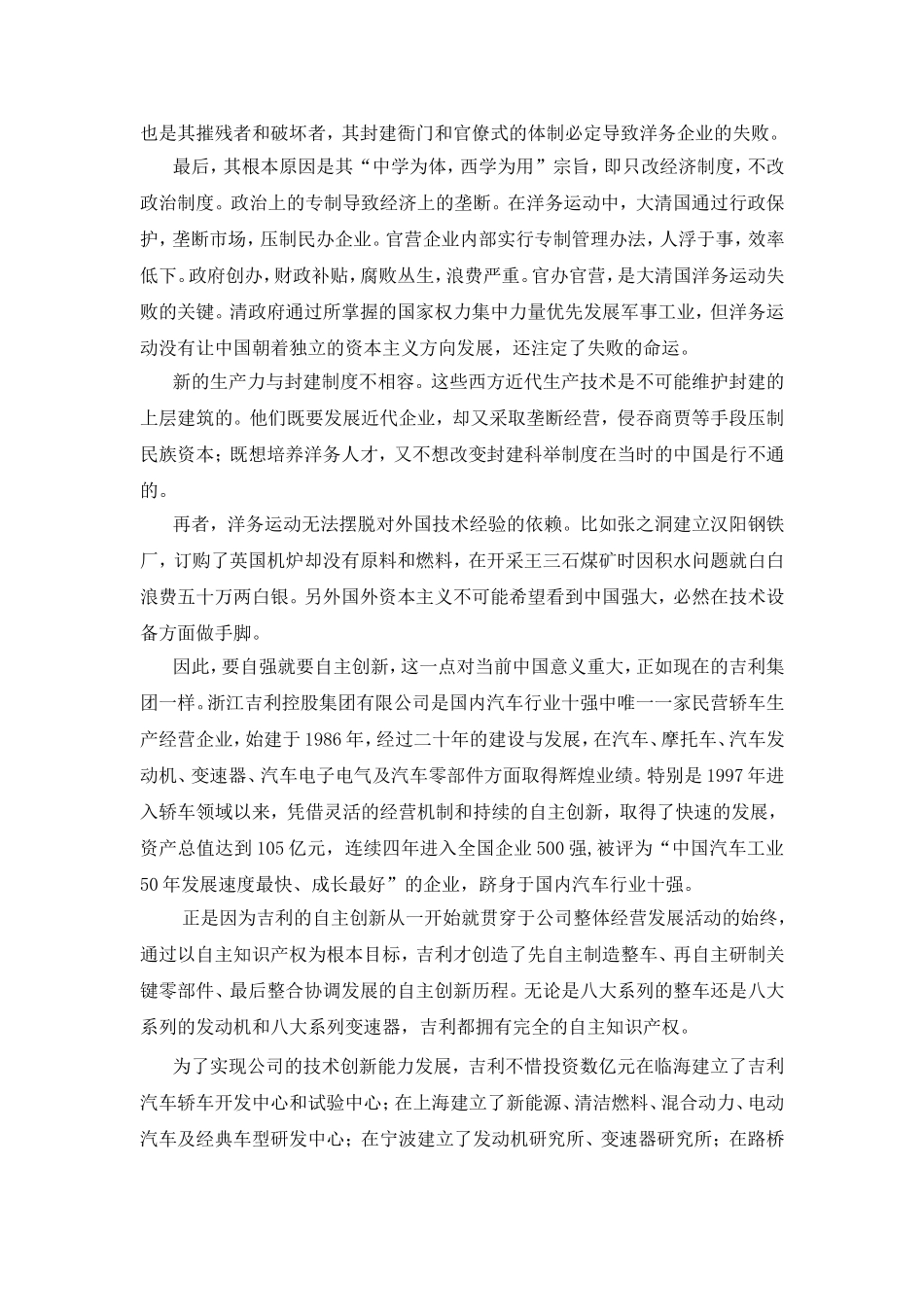 也是其摧残者和破坏者，其封建衙门和官僚式的体制必定导致洋务企业的失败。

最后，其根本原因是其“中学为体，西学为用”宗旨，即只改经济制度，不改政治制度。政治上的专制导致经济上的垄断。在洋务运动中，大清国通过行政保护，垄断市场，压制民办企业。官营企业内部实行专制管理办法，人浮于事，效率低下。政府创办，财政补贴，腐败丛生，浪费严重。官办官营，是大清国洋务运动失败的关键。清政府通过所掌握的国家权力集中力量优先发展军事工业，但洋务运动没有让中国朝着独立的资本主义方向发展，还注定了失败的命运。

新的生产力与封建制度不相容。这些西方近代生产技术是不可能维护封建的上层建筑的。他们既要发展近代企业，却又采取垄断经营，侵吞商贾等手段压制民族资本；既想培养洋务人才，又不想改变封建科举制度在当时的中国是行不通的。

再者，洋务运动无法摆脱对外国技术经验的依赖。比如张之洞建立汉阳钢铁厂，订购了英国机炉却没有原料和燃料，在开采王三石煤矿时因积水问题就白白浪费五十万两白银。另外国外资本主义不可能希望看到中国强大，必然在技术设备方面做手脚。

因此，要自强就要自主创新，这一点对当前中国意义重大，正如现在的吉利集团一样。浙江吉利控股集团有限公司是国内汽车行业十强中唯一一家民营轿车生产经营企业，始建于1986年，经过二十年的建设与发展，在汽车、摩托车、汽车发动机、变速器、汽车电子电气及汽车零部件方面取得辉煌业绩。特别是1997年进入轿车领域以来，凭借灵活的经营机制和持续的自主创新，取得了快速的发展，资产总值达到105亿元，连续四年进入全国企业500强,被评为“中国汽车工业50年发展速度最快、成长最好”的企业，跻身于国内汽车行业十强。

正是因为吉利的自主创新从一开始就贯穿于公司整体经营发展活动的始终，通过以自主知识产权为根本目标，吉利才创造了先自主制造整车、再自主研制关键零部件、最后整合协调发展的自主创新历程。无论是八大系列的整车还是八大系列的发动机和八大系列变速器，吉利都拥有完全的自主知识产权。

为了实现公司的技术创新能力发展，吉利不惜投资数亿元在临海建立了吉利汽车轿车开发中心和试验中心；在上海建立了新能源、清洁燃料、混合动力、电动汽车及经典车型研发中心；在宁波建立了发动机研究所、变速器研究所；在路桥